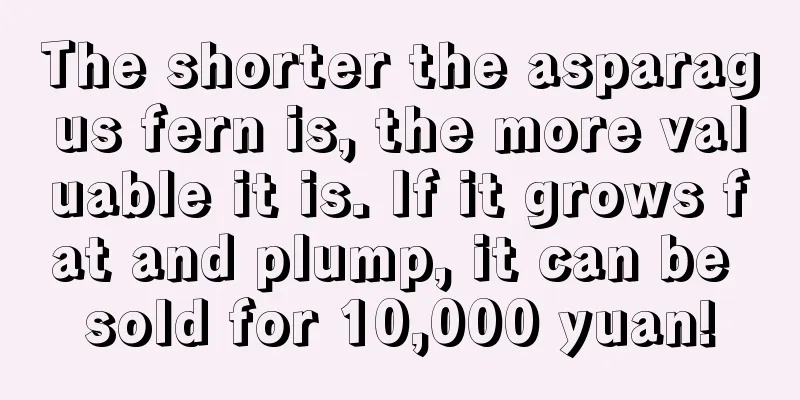 The shorter the asparagus fern is, the more valuable it is. If it grows fat and plump, it can be sold for 10,000 yuan!